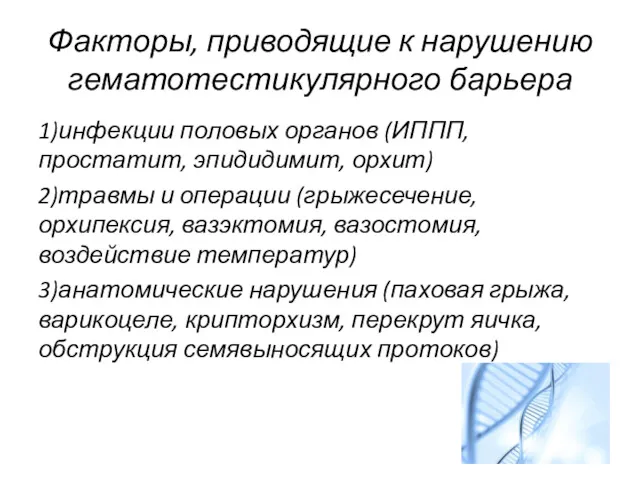 Факторы, приводящие к нарушению гематотестикулярного барьера

1)инфекции половых органов (ИППП, простатит, эпидидимит, орхит)

2)травмы и операции (грыжесечение, орхипексия, вазэктомия, вазостомия, воздействие температур)

3)анатомические нарушения (паховая грыжа, варикоцеле, крипторхизм, перекрут яичка, обструкция семявыносящих протоков)